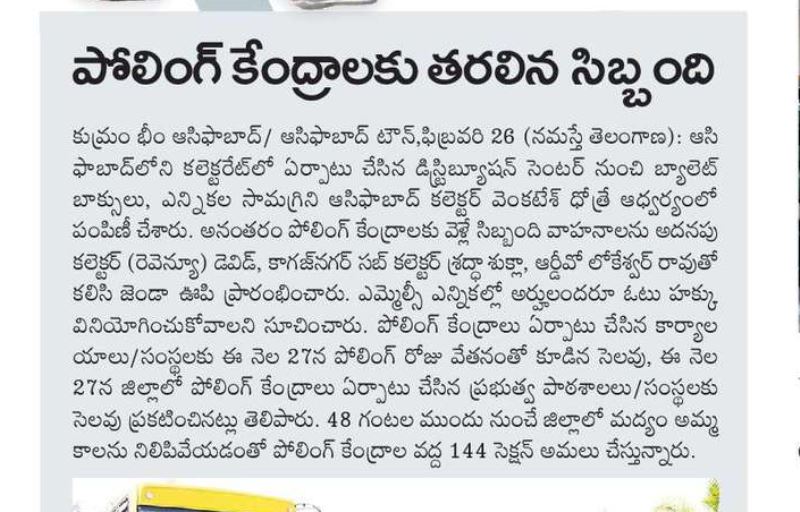 పోలింగ్ కేంద్రాలకు తరలిన సిబ్బంది

కుమ్రం భీం ఆసిఫాబాద్/ ఆసిఫాబాద్ టౌన్,ఫిబ్రవరి 26 (నమస్తే తెలంగాణ): ఆసిఫాబాద్‌లోని కలెక్టరేట్‌లో ఏర్పాటు చేసిన డిస్ట్రిబ్యూషన్ సెంటర్ నుంచి బ్యాలెట్ బాక్సులు, ఎన్నికల సామగ్రిని ఆసిఫాబాద్ కలెక్టర్ వెంకటేశ్ ధోత్రే ఆధ్వర్యంలో పంపిణీ చేశారు. అనంతరం పోలింగ్ కేంద్రాలకు వెళ్లే సిబ్బంది వాహనాలను అదనపు కలెక్టర్ (రెవెన్యూ) డెవిడ్, కాగజ్‌నగర్ సబ్ కలెక్టర్ శ్రద్ధా శుక్లా, ఆర్డీవో లోకేశ్వర్ రావుతో కలిసి జెండా ఊపి ప్రారంభించారు. ఎమ్మెల్సీ ఎన్నికల్లో అర్హులందరూ ఓటు హక్కు వినియోగించుకోవాలని సూచించారు. పోలింగ్ కేంద్రాలు ఏర్పాటు చేసిన కార్యాలయాలు/సంస్థలకు ఈ నెల 27న పోలింగ్ రోజు వేతనంతో కూడిన సెలవు, ఈ నెల 27న జిల్లాలో పోలింగ్ కేంద్రాలు ఏర్పాటు చేసిన ప్రభుత్వ పాఠశాలలు/సంస్థలకు సెలవు ప్రకటించినట్లు తెలిపారు. 48 గంటల ముందు నుంచే జిల్లాలో మద్యం అమ్మకాలను నిలిపివేయడంతో పోలింగ్ కేంద్రాల వద్ద 144 సెక్షన్ అమలు చేస్తున్నారు.